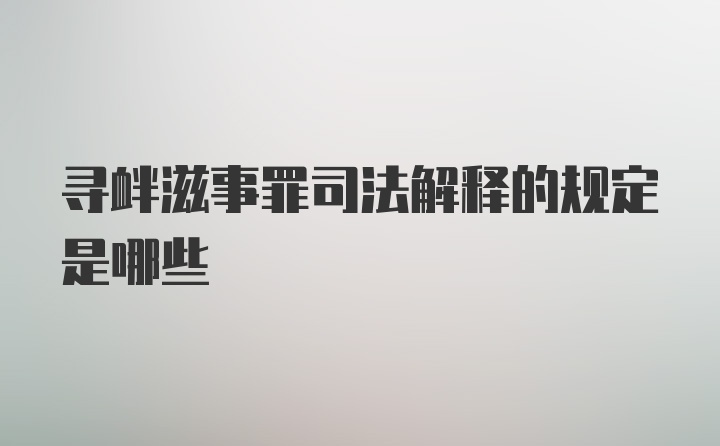 寻衅滋事罪司法解释的规定是哪些